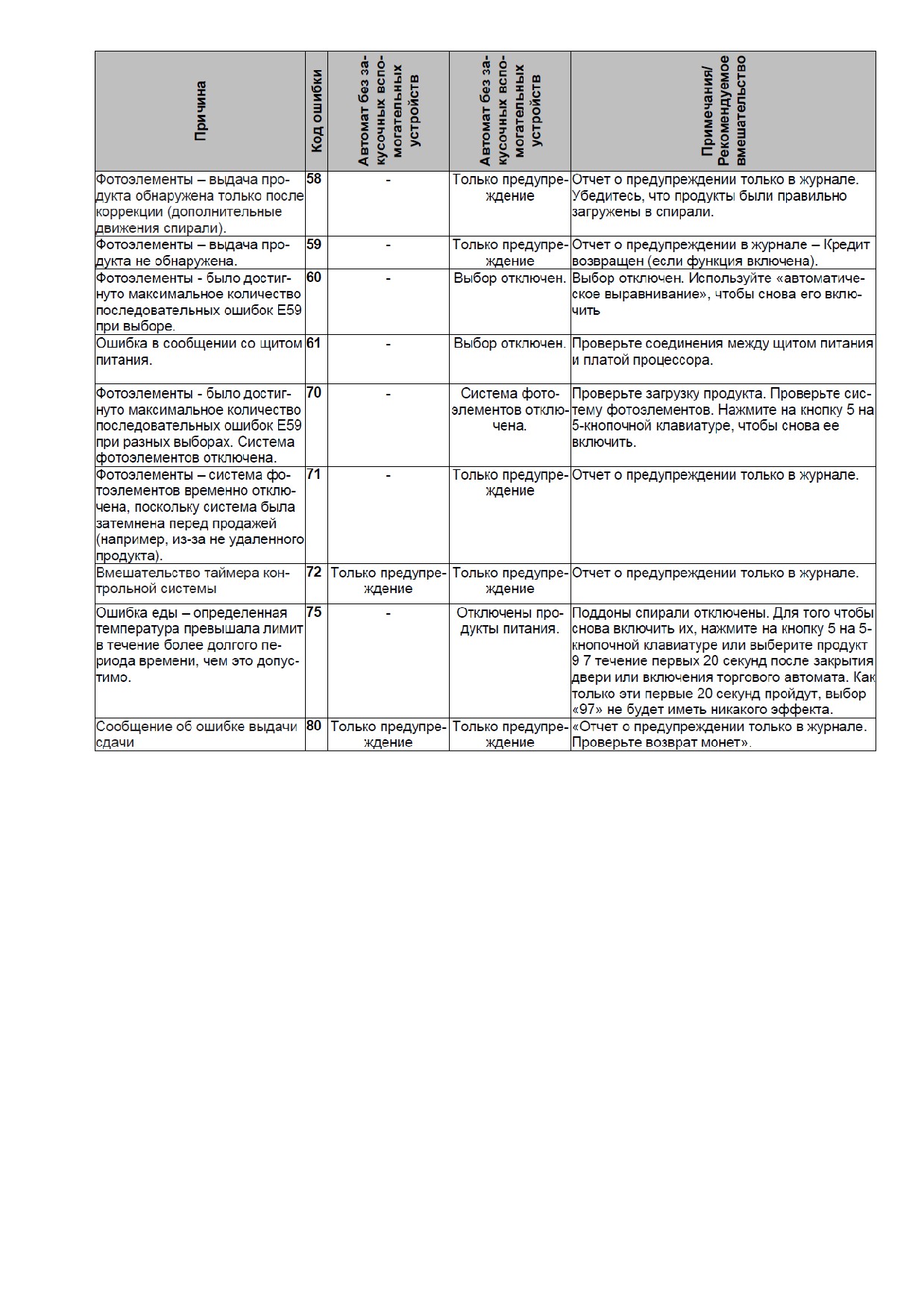 | Причина | Код ошибки | Автомат без закусочных вспомогательных устройств | Автомат без закусочных вспомогательных устройств | Примечания/ Рекомендуемое вмешательство |
|---|---|---|---|---|
| Фотоэлементы – выдача продукта обнаружена только после коррекции (дополнительные движения спирали). | 58 | - | Только предупреждение | Отчет о предупреждении только в журнале. Убедитесь, что продукты были правильно загружены в спирали. |
| Фотоэлементы – выдача продукта не обнаружена. | 59 | - | Только предупреждение | Отчет о предупреждении в журнале – Кредит возвращен (если функция включена). |
| Фотоэлементы - было достигнуто максимальное количество последовательных ошибок E59 при выборе. | 60 | - | Выбор отключен. | Выбор отключен. Используйте «автоматическое выравнивание», чтобы снова его включить |
| Ошибка в сообщении со щитом питания. | 61 | - | Выбор отключен. | Проверьте соединения между щитом питания и платой процессора. |
| Фотоэлементы - было достигнуто максимальное количество последовательных ошибок E59 при разных выборах. Система фотоэлементов отключена. | 70 | - | Система фотоэлементов отключена. | Проверьте загрузку продукта. Проверьте систему фотоэлементов. Нажмите на кнопку 5 на 5-кнопочной клавиатуре, чтобы снова ее включить. |
| Фотоэлементы – система фотоэлементов временно отключена, поскольку система была затемнена перед продажей (например, из-за не удаленного продукта). | 71 | - | Только предупреждение | Отчет о предупреждении только в журнале. |
| Вмешательство таймера контрольной системы | 72 | Только предупреждение | Только предупреждение | Отчет о предупреждении только в журнале. |
| Ошибка еды – определенная температура превышала лимит в течение более долгого периода времени, чем это допустимо. | 75 | - | Отключены продукты питания. | Поддоны спирали отключены. Для того чтобы снова включить их, нажмите на кнопку 5 на 5-кнопочной клавиатуре или выберите продукт 9 7 течение первых 20 секунд после закрытия двери или включения торгового автомата. Как только эти первые 20 секунд пройдут, выбор «97» не будет иметь никакого эффекта. |
| Сообщение об ошибке выдачи сдачи | 80 | Только предупреждение | Только предупреждение | «Отчет о предупреждении только в журнале. Проверьте возврат монет». |